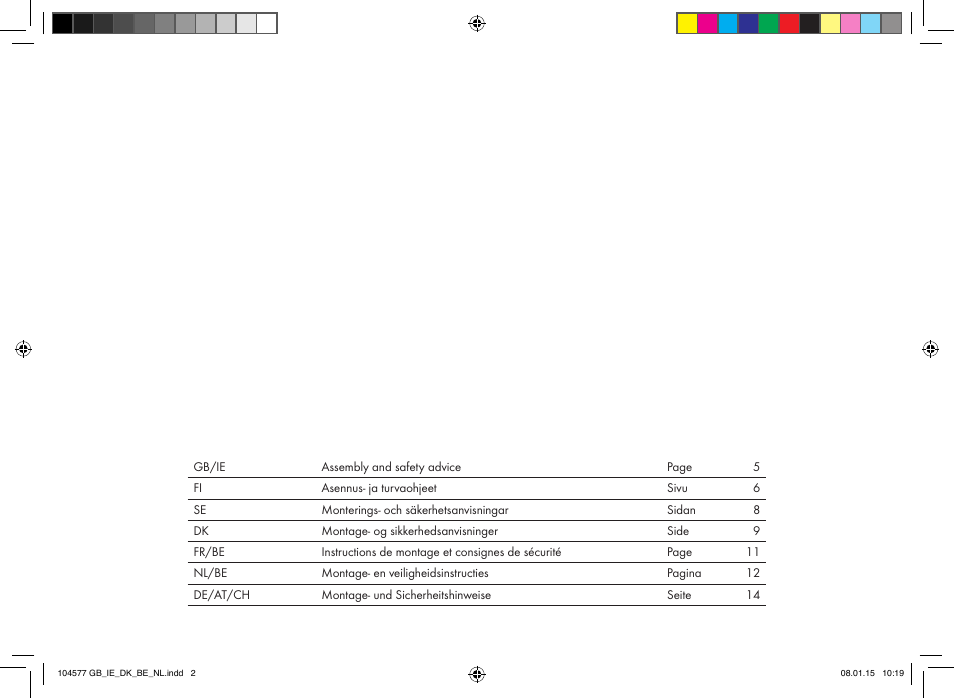 | GB/IE | Assembly and safety advice | Page | 5 |
|---|---|---|---|
| FI | Asennus- ja turvaohjeet | Sivu | 6 |
| SE | Monterings- och säkerhetsanvisningar | Sidan | 8 |
| DK | Montage- og sikkerhedsanvisninger | Side | 9 |
| FR/BE | Instructions de montage et consignes de sécurité | Page | 11 |
| NL/BE | Montage- en veiligheidsinstructies | Pagina | 12 |
| DE/AT/CH | Montage- und Sicherheitshinweise | Seite | 14 |

104577 GB_IE_DK_BE_NL.indd 2

08.01.15 10:19